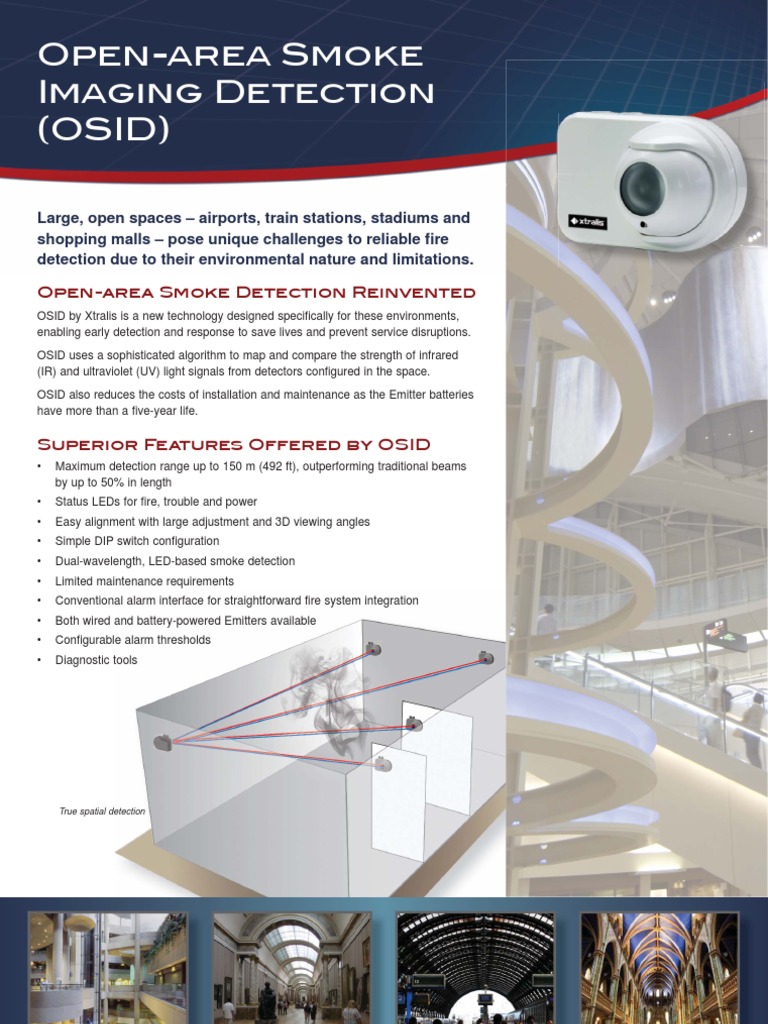 Open-area Smoke Imaging Detection (OSID)

xtralis

Large, open spaces – airports, train stations, stadiums and shopping malls – pose unique challenges to reliable fire detection due to their environmental nature and limitations.

Open-area Smoke Detection Reinvented

OSID by Xtralis is a new technology designed specifically for these environments, enabling early detection and response to save lives and prevent service disruptions.

OSID uses a sophisticated algorithm to map and compare the strength of infrared (IR) and ultraviolet (UV) light signals from detectors configured in the space.

OSID also reduces the costs of installation and maintenance as the Emitter batteries have more than a five-year life.

Superior Features Offered by OSID

• Maximum detection range up to 150 m (492 ft), outperforming traditional beams by up to 50% in length
• Status LEDs for fire, trouble and power
• Easy alignment with large adjustment and 3D viewing angles
• Simple DIP switch configuration
• Dual-wavelength, LED-based smoke detection
• Limited maintenance requirements
• Conventional alarm interface for straightforward fire system integration
• Both wired and battery-powered Emitters available
• Configurable alarm thresholds
• Diagnostic tools

True spatial detection